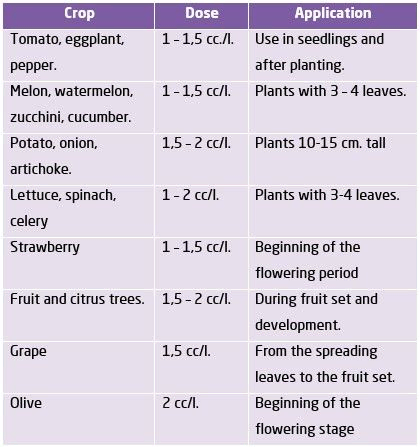 | Crop | Dose | Application |
|---|---|---|
| Tomato, eggplant, pepper. | 1 – 1,5 cc./l. | Use in seedlings and after planting. |
| Melon, watermelon, zucchini, cucumber. | 1 – 1,5 cc/l. | Plants with 3 – 4 leaves. |
| Potato, onion, artichoke. | 1,5 – 2 cc/l. | Plants 10-15 cm. tall |
| Lettuce, spinach, celery | 1 – 2 cc/l. | Plants with 3-4 leaves. |
| Strawberry | 1 – 1,5 cc/l. | Beginning of the flowering period |
| Fruit and citrus trees. | 1,5 – 2 cc/l. | During fruit set and development. |
| Grape | 1,5 cc/l. | From the spreading leaves to the fruit set. |
| Olive | 2 cc/l. | Beginning of the flowering stage |